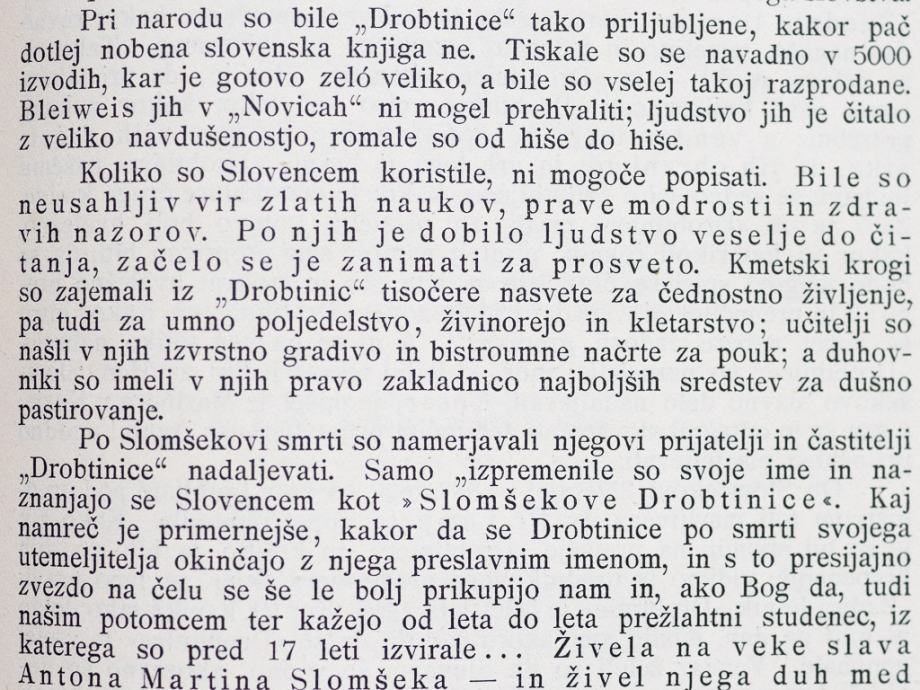 Pri narodu so bile „Drobtinice“ tako priljubljene, kakor pač dotlej nobena slovenska knjiga ne. Tiskale so se navadno v 5000 izvodih, kar je gotovo zeló veliko, a bile so vselej takoj razprodane. Bleiweis jih v „Novicah“ ni mogel prehvaliti; ljudstvo jih je čitalo z veliko navdušenostjo, romale so od hiše do hiše.

Koliko so Slovencem koristile, ni mogoče popisati. Bile so neusahljiv vir zlatih naukov, prave modrosti in zdravih nazorov. Po njih je dobilo ljudstvo veselje do čitanja, začelo se je zanimati za prosveto. Kmetski krogi so zajemali iz „Drobtinic“ tisočere nasvete za čednostno življenje, pa tudi za umno poljedelstvo, živinorejo in kletarstvo; učitelji so našli v njih izvrstno gradivo in bistroumne načrte za pouk; a duhovniki so imeli v njih pravo zakladnico najboljših sredstev za dušno pastirovanje.

Po Slomšekovi smrti so namerjavali njegovi prijatelji in častitelji „Drobtinice“ nadaljevati. Samo „izpremenile so svoje ime in naznanjajo se Slovencem kot »Slomšekove Drobtinice«. Kaj namreč je primernejše, kakor da se Drobtinice po smrti svojega utemeljitelja okinčajo z njega preslavnim imenom, in s to presijajno zvezdo na čelu se še le bolj prikupijo nam in, ako Bog da, tudi našim potomcem ter kažejo od leta do leta prežlahtni studenec, iz katerega so pred 17 leti izvirale... Živela na veke slava Antona Martina Slomšeka — in živel njega duh med